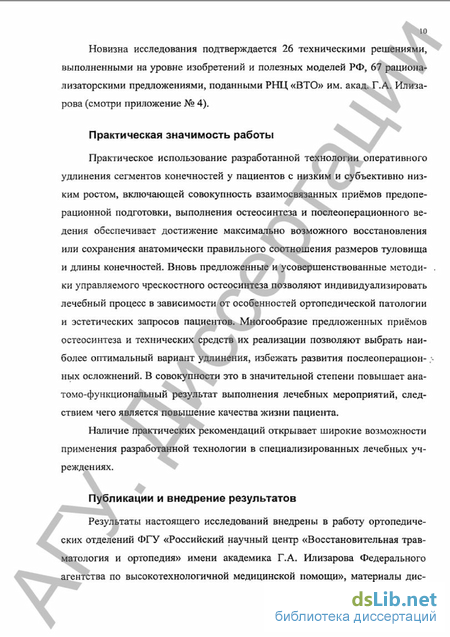 10

Новизна исследования подтверждается 26 техническими решениями, выполненными на уровне изобретений и полезных моделей РФ, 67 рационализаторскими предложениями, поданными РНЦ «ВТО» им. акад. Г.А. Илизарова (смотри приложение № 4).

Практическая значимость работы

Практическое использование разработанной технологии оперативного удлинения сегментов конечностей у пациентов с низким и субъективно низким ростом, включающей совокупность взаимосвязанных приёмов предоперационной подготовки, выполнения остеосинтеза и послеоперационного ведения обеспечивает достижение максимально возможного восстановления или сохранения анатомически правильного соотношения размеров туловища и длины конечностей. Вновь предложенные и усовершенствованные методики управляемого чрескостного остеосинтеза позволяют индивидуализировать лечебный процесс в зависимости от особенностей ортопедической патологии и эстетических запросов пациентов. Многообразие предложенных приёмов остеосинтеза и технических средств их реализации позволяют выбрать наиболее оптимальный вариант удлинения, избежать развития послеоперационных осложнений. В совокупности это в значительной степени повышает анатомо-функциональный результат выполнения лечебных мероприятий, следствием чего является повышение качества жизни пациента.

Наличие практических рекомендаций открывает широкие возможности применения разработанной технологии в специализированных лечебных учреждениях.

Публикации и внедрение результатов

Результаты настоящего исследований внедрены в работу ортопедических отделений ФГУ «Российский научный центр «Восстановительная травматология и ортопедия» имени академика Г.А. Илизарова Федерального агентства по высокотехнологичной медицинской помощи», материалы дис-

АГУ. Диссертации

dsLib.net
библиотека диссертаций